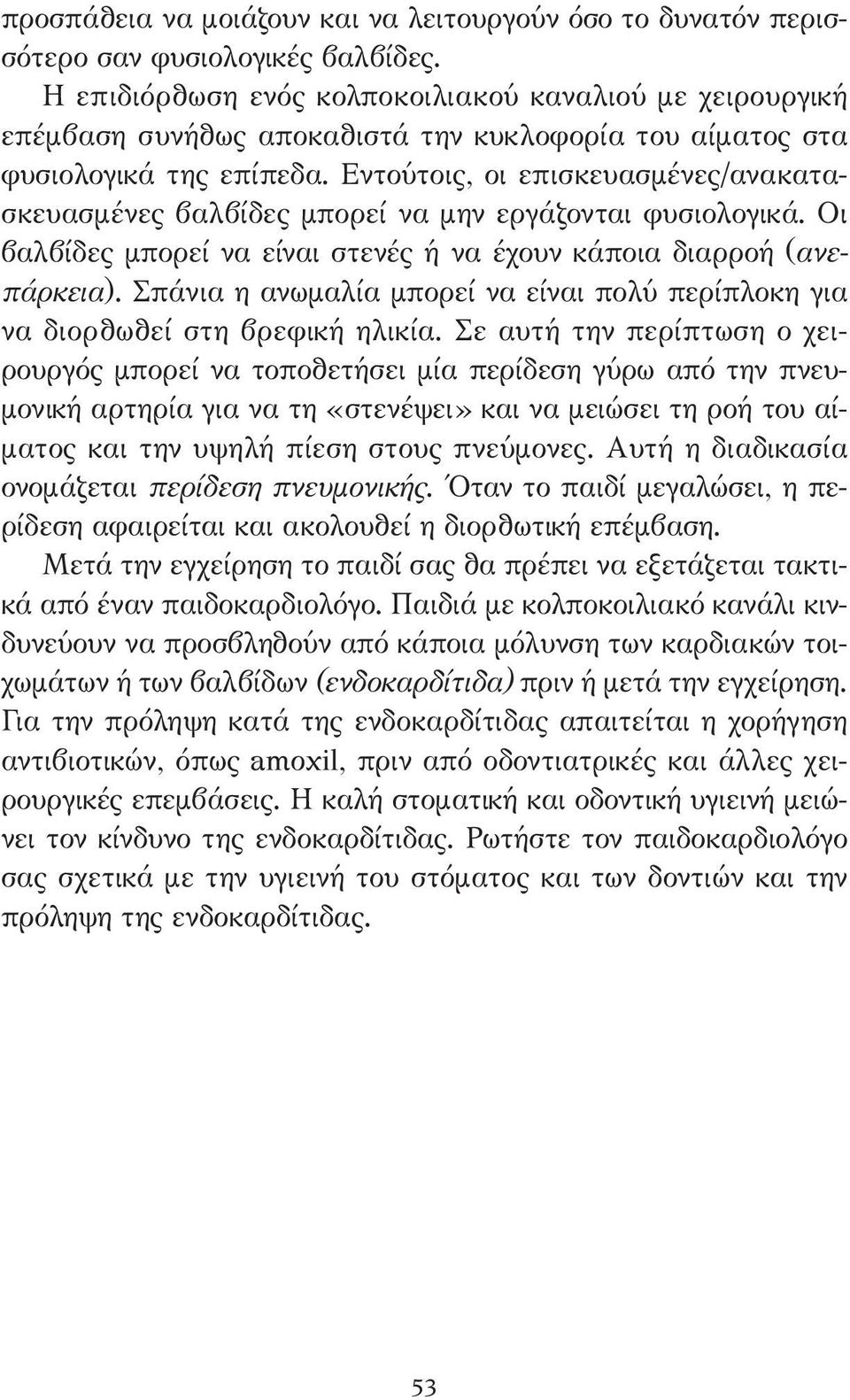 προσπάθεια να μοιάζουν και να λειτουργούν όσο το δυνατόν περισσότερο σαν φυσιολογικές βαλβίδες.

Η επιδιόρθωση ενός κολποκοιλιακού καναλιού με χειρουργική επέμβαση συνήθως αποκαθιστά την κυκλοφορία του αίματος στα φυσιολογικά της επίπεδα. Εντούτοις, οι επισκευασμένες/ανακατασκευασμένες βαλβίδες μπορεί να μην εργάζονται φυσιολογικά. Οι βαλβίδες μπορεί να είναι στενές ή να έχουν κάποια διαρροή (ανεπάρκεια). Σπάνια η ανωμαλία μπορεί να είναι πολύ περίπλοκη για να διορθωθεί στη βρεφική ηλικία. Σε αυτή την περίπτωση ο χειρουργός μπορεί να τοποθετήσει μία περίδεση γύρω από την πνευμονική αρτηρία για να τη «στενέψει» και να μειώσει τη ροή του αίματος και την υψηλή πίεση στους πνεύμονες. Αυτή η διαδικασία ονομάζεται περίδεση πνευμονικής. Όταν το παιδί μεγαλώσει, η περίδεση αφαιρείται και ακολουθεί η διορθωτική επέμβαση.

Μετά την εγχείρηση το παιδί σας θα πρέπει να εξετάζεται τακτικά από έναν παιδοκαρδιολόγο. Παιδιά με κολποκοιλιακό κανάλι κινδυνεύουν να προσβληθούν από κάποια μόλυνση των καρδιακών τοιχωμάτων ή των βαλβίδων (ενδοκαρδίτιδα) πριν ή μετά την εγχείρηση. Για την πρόληψη κατά της ενδοκαρδίτιδας απαιτείται η χορήγηση αντιβιοτικών, όπως amoxil, πριν από οδοντιατρικές και άλλες χειρουργικές επεμβάσεις. Η καλή στοματική και οδοντική υγιεινή μειώνει τον κίνδυνο της ενδοκαρδίτιδας. Ρωτήστε τον παιδοκαρδιολόγο σας σχετικά με την υγιεινή του στόματος και των δοντιών και την πρόληψη της ενδοκαρδίτιδας.

53